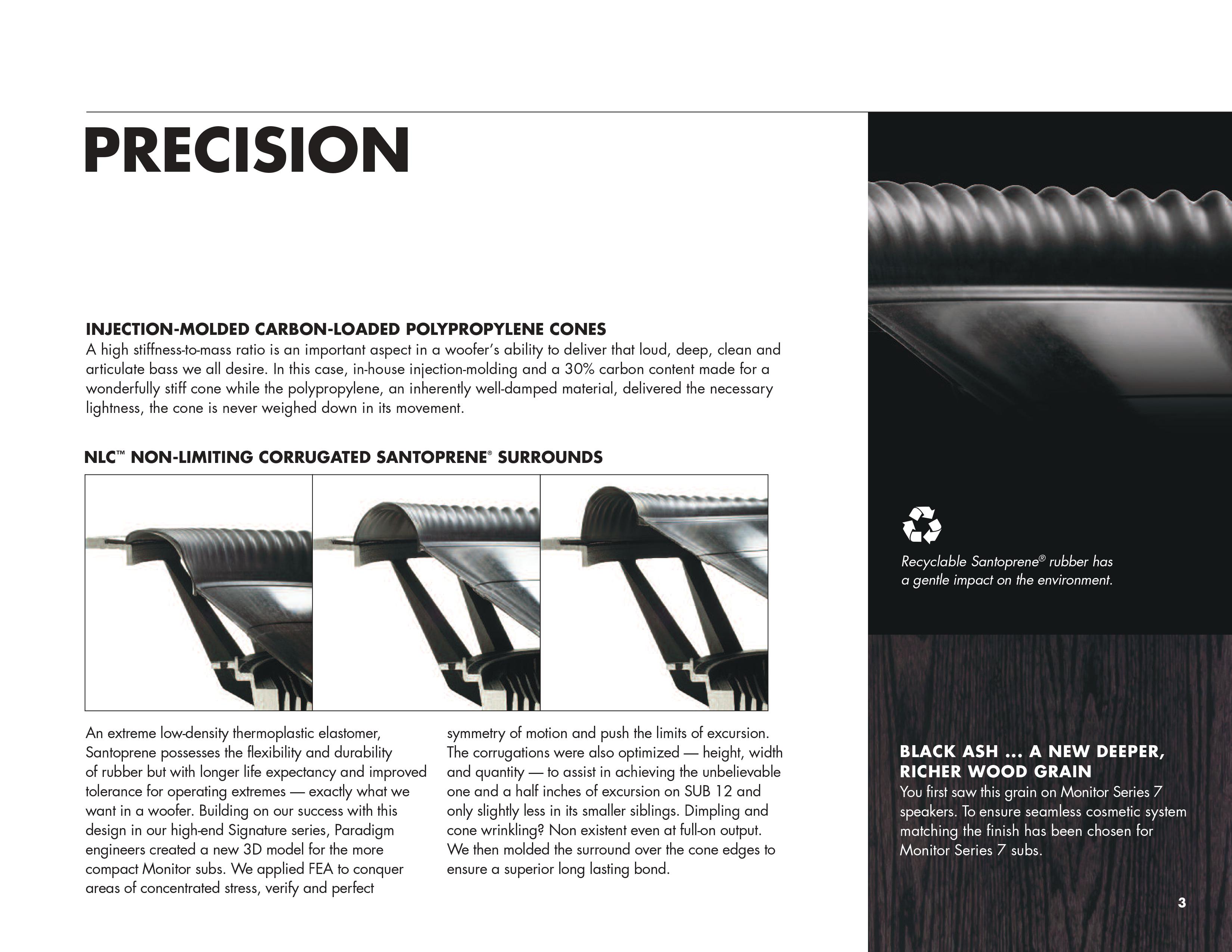 PRECISION

INJECTION-MOLDED CARBON-LOADED POLYPROPYLENE CONES
A high stiffness-to-mass ratio is an important aspect in a woofer's ability to deliver that loud, deep, clean and articulate bass we all desire. In this case, in-house injection-molding and a 30% carbon content made for a wonderfully stiff cone while the polypropylene, an inherently well-damped material, delivered the necessary lightness, the cone is never weighed down in its movement.

NLC™ NON-LIMITING CORRUGATED SANTOPRENE® SURROUNDS

An extreme low-density thermoplastic elastomer, Santoprene possesses the flexibility and durability of rubber but with longer life expectancy and improved tolerance for operating extremes — exactly what we want in a woofer. Building on our success with this design in our high-end Signature series, Paradigm engineers created a new 3D model for the more compact Monitor subs. We applied FEA to conquer areas of concentrated stress, verify and perfect symmetry of motion and push the limits of excursion. The corrugations were also optimized — height, width and quantity — to assist in achieving the unbelievable one and a half inches of excursion on SUB 12 and only slightly less in its smaller siblings. Dimpling and cone wrinkling? Non existent even at full-on output. We then molded the surround over the cone edges to ensure a superior long lasting bond.

Recyclable Santoprene® rubber has a gentle impact on the environment.

BLACK ASH ... A NEW DEEPER, RICHER WOOD GRAIN
You first saw this grain on Monitor Series 7 speakers. To ensure seamless cosmetic system matching the finish has been chosen for Monitor Series 7 subs.

3